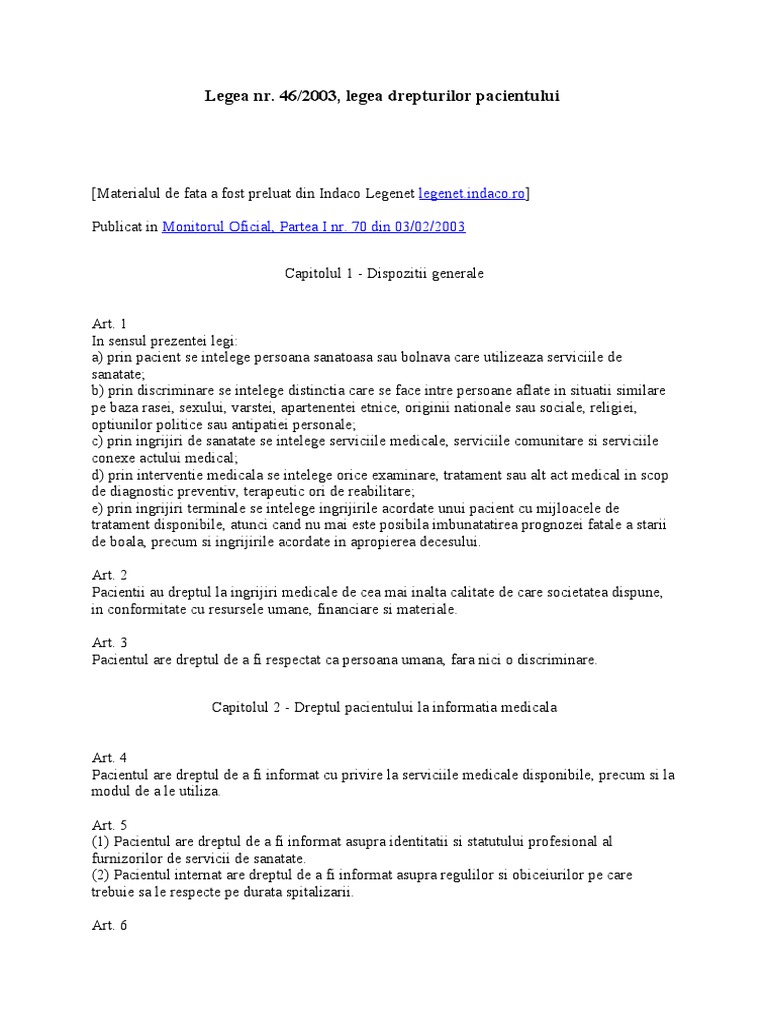 Legea nr. 46/2003, legea drepturilor pacientului

[Materialul de fata a fost preluat din Indaco Legenet legenet.indaco.ro]

Publicat in Monitorul Oficial, Partea I nr. 70 din 03/02/2003

Capitolul 1 - Dispozitii generale

Art. 1
In sensul prezentei legi:
a) prin pacient se intelege persoana sanatoasa sau bolnava care utilizeaza serviciile de sanatate;
b) prin discriminare se intelege distinctia care se face intre persoane aflate in situatii similare pe baza rasei, sexului, varstei, apartenentei etnice, originii nationale sau sociale, religiei, optiunilor politice sau antipatiei personale;
c) prin ingrijiri de sanatate se intelege serviciile medicale, serviciile comunitare si serviciile conexe actului medical;
d) prin interventie medicala se intelege orice examinare, tratament sau alt act medical in scop de diagnostic preventiv, terapeutic ori de reabilitare;
e) prin ingrijiri terminale se intelege ingrijirile acordate unui pacient cu mijloacele de tratament disponibile, atunci cand nu mai este posibila imbunatatirea prognozei fatale a starii de boala, precum si ingrijirile acordate in apropierea decesului.

Art. 2
Pacientii au dreptul la ingrijiri medicale de cea mai inalta calitate de care societatea dispune, in conformitate cu resursele umane, financiare si materiale.

Art. 3
Pacientul are dreptul de a fi respectat ca persoana umana, fara nici o discriminare.

Capitolul 2 - Dreptul pacientului la informatia medicala

Art. 4
Pacientul are dreptul de a fi informat cu privire la serviciile medicale disponibile, precum si la modul de a le utiliza.

Art. 5
(1) Pacientul are dreptul de a fi informat asupra identitatii si statutului profesional al furnizorilor de servicii de sanatate.
(2) Pacientul internat are dreptul de a fi informat asupra regulilor si obiceiurilor pe care trebuie sa le respecte pe durata spitalizarii.

Art. 6